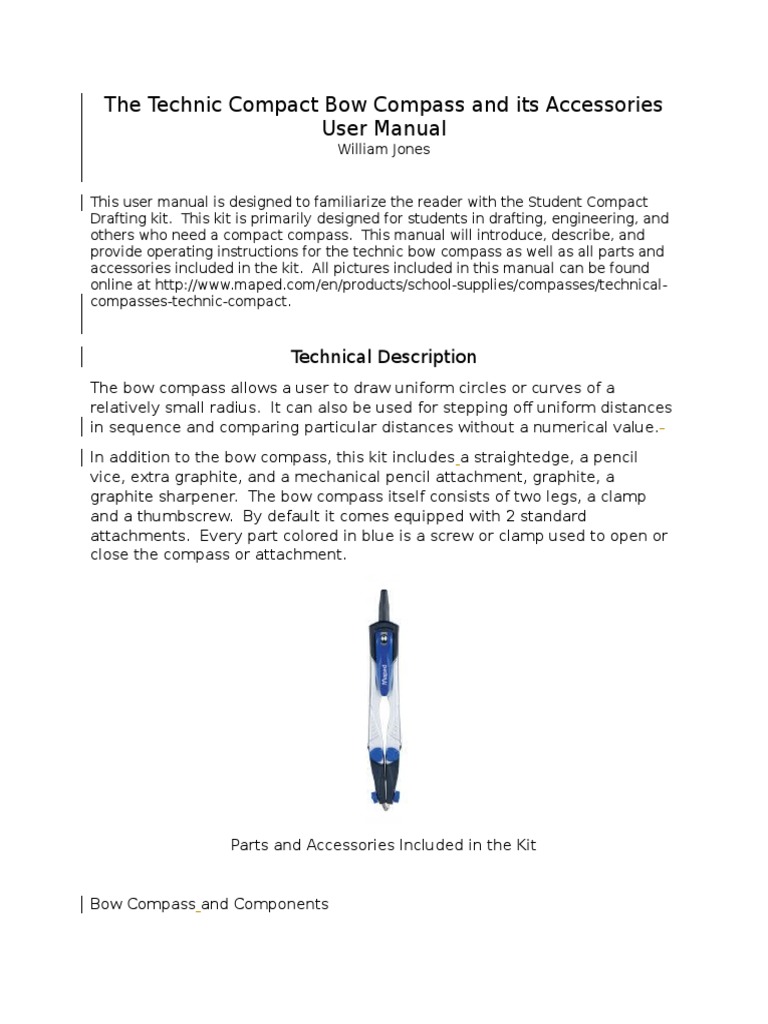 The Technic Compact Bow Compass and its Accessories
User Manual
William Jones

This user manual is designed to familiarize the reader with the Student Compact Drafting kit. This kit is primarily designed for students in drafting, engineering, and others who need a compact compass. This manual will introduce, describe, and provide operating instructions for the technic bow compass as well as all parts and accessories included in the kit. All pictures included in this manual can be found online at http://www.maped.com/en/products/school-supplies/compasses/technical-compasses-technic-compact.

Technical Description

The bow compass allows a user to draw uniform circles or curves of a relatively small radius. It can also be used for stepping off uniform distances in sequence and comparing particular distances without a numerical value.

In addition to the bow compass, this kit includes a straightedge, a pencil vice, extra graphite, and a mechanical pencil attachment, graphite, a graphite sharpener. The bow compass itself consists of two legs, a clamp and a thumbscrew. By default it comes equipped with 2 standard attachments. Every part colored in blue is a screw or clamp used to open or close the compass or attachment.

Maped

Parts and Accessories Included in the Kit

Bow Compass and Components